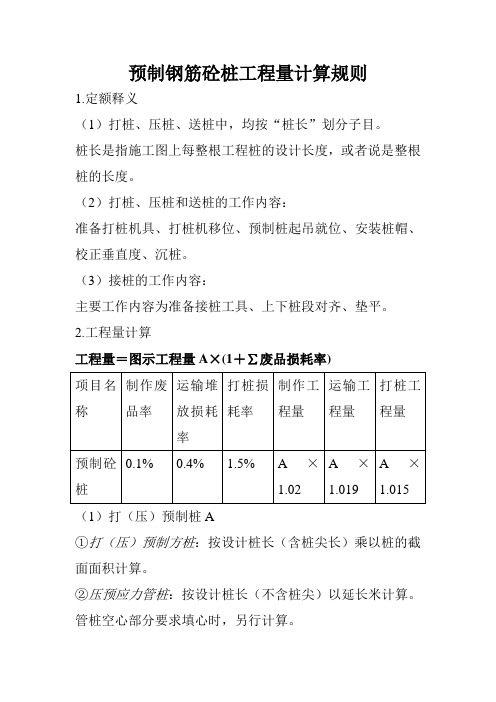 预制钢筋砼桩工程量计算规则

1.定额释义

（1）打桩、压桩、送桩中，均按“桩长”划分子目。

桩长是指施工图上每整根工程桩的设计长度，或者说是整根桩的长度。

（2）打桩、压桩和送桩的工作内容：

准备打桩机具、打桩机移位、预制桩起吊就位、安装桩帽、校正垂直度、沉桩。

（3）接桩的工作内容：

主要工作内容为准备接桩工具、上下桩段对齐、垫平。

2.工程量计算

工程量＝图示工程量 A×(1＋∑废品损耗率)

| 项目名称 | 制作废品率 | 运输堆放损耗率 | 打桩损耗率 | 制作工程量 | 运输工程量 | 打桩工程量 |
|---|---|---|---|---|---|---|
| 预制砼桩 | 0.1% | 0.4% | 1.5% | A × 1.02 | A × 1.019 | A × 1.015 |

（1）打（压）预制桩 A

①打（压）预制方桩：按设计桩长（含桩尖长）乘以桩的截面面积计算。

②压预应力管桩：按设计桩长（不含桩尖）以延长米计算。管桩空心部分要求填心时，另行计算。